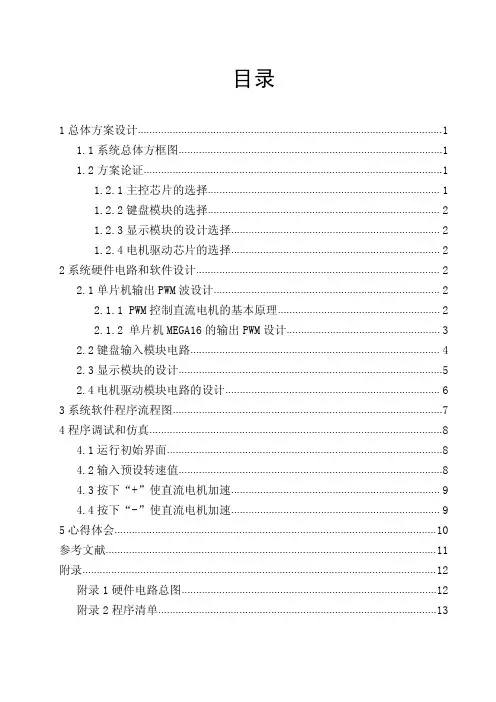 目录

1 总体方案设计......1
1.1 系统总体方框图......1
1.2 方案论证......1
1.2.1 主控芯片的选择......1
1.2.2 键盘模块的选择......2
1.2.3 显示模块的设计选择......2
1.2.4 电机驱动芯片的选择......2
2 系统硬件电路和软件设计......2
2.1 单片机输出 PWM 波设计......2
2.1.1 PWM 控制直流电机的基本原理......2
2.1.2 单片机 MEGA16 的输出 PWM 设计......3
2.2 键盘输入模块电路......4
2.3 显示模块的设计......5
2.4 电机驱动模块电路的设计......6
3 系统软件程序流程图......7
4 程序调试和仿真......8
4.1 运行初始界面......8
4.2 输入预设转速值......8
4.3 按下“+”使直流电机加速......9
4.4 按下“-”使直流电机加速......9
5 心得体会......10
参考文献......11
附录......12
附录 1 硬件电路总图......12
附录 2 程序清单......13